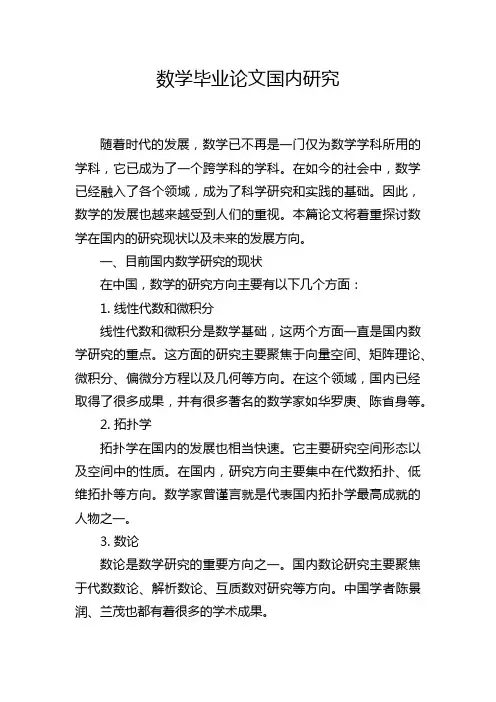 数学毕业论文国内研究

随着时代的发展，数学已不再是一门仅为数学学科所用的学科，它已成为了一个跨学科的学科。在如今的社会中，数学已经融入了各个领域，成为了科学研究和实践的基础。因此，数学的发展也越来越受到人们的重视。本篇论文将着重探讨数学在国内的研究现状以及未来的发展方向。

一、目前国内数学研究的现状

在中国，数学的研究方向主要有以下几个方面：

1. 线性代数和微积分

线性代数和微积分是数学基础，这两个方面一直是国内数学研究的重点。这方面的研究主要聚焦于向量空间、矩阵理论、微积分、偏微分方程以及几何等方向。在这个领域，国内已经取得了很多成果，并有很多著名的数学家如华罗庚、陈省身等。

2. 拓扑学

拓扑学在国内的发展也相当快速。它主要研究空间形态以及空间中的性质。在国内，研究方向主要集中在代数拓扑、低维拓扑等方向。数学家曾谨言就是代表国内拓扑学最高成就的人物之一。

3. 数论

数论是数学研究的重要方向之一。国内数论研究主要聚焦于代数数论、解析数论、互质数对研究等方向。中国学者陈景润、兰茂也都有着很多的学术成果。